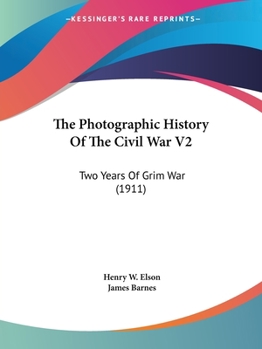 —KESSINGER'S RARE REPRINTS—

The Photographic History Of The Civil War V2

Two Years Of Grim War (1911)

Henry W. Elson
James Barnes